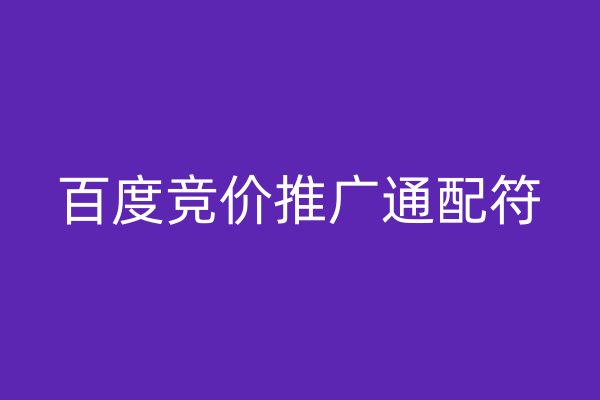 百度竞价推广通配符